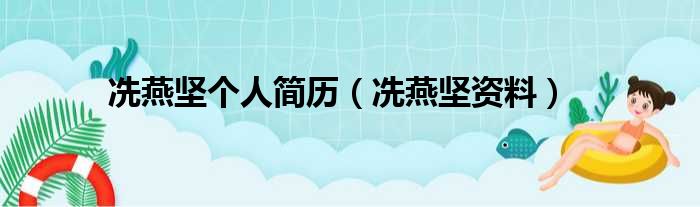 冼燕坚个人简历（冼燕坚资料）